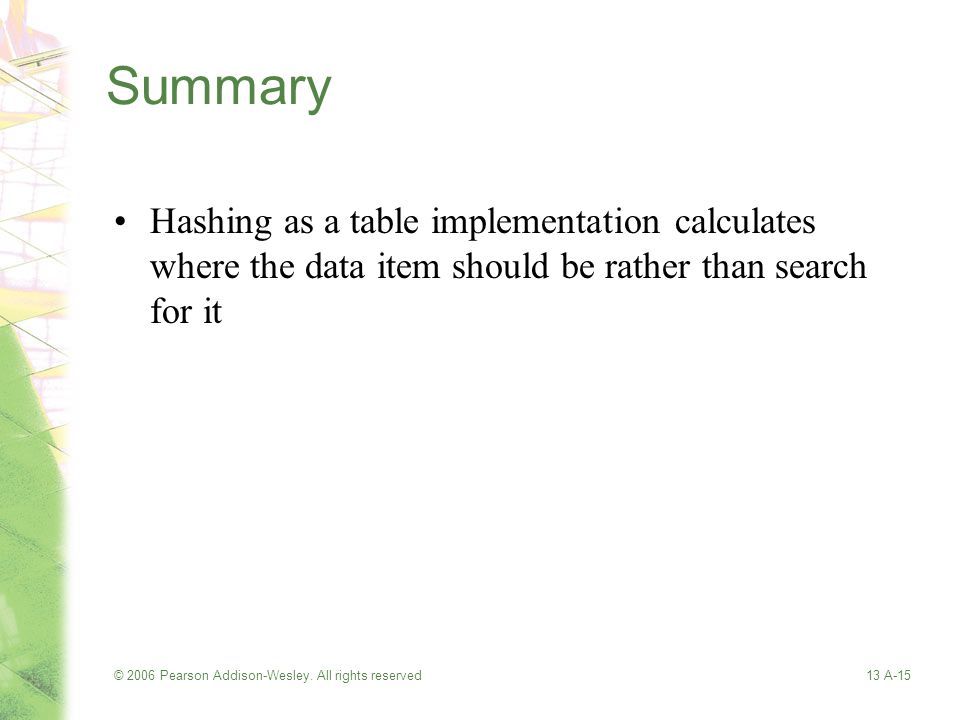 Summary

• Hashing as a table implementation calculates where the data item should be rather than search for it

© 2006 Pearson Addison-Wesley. All rights reserved

13 A-15